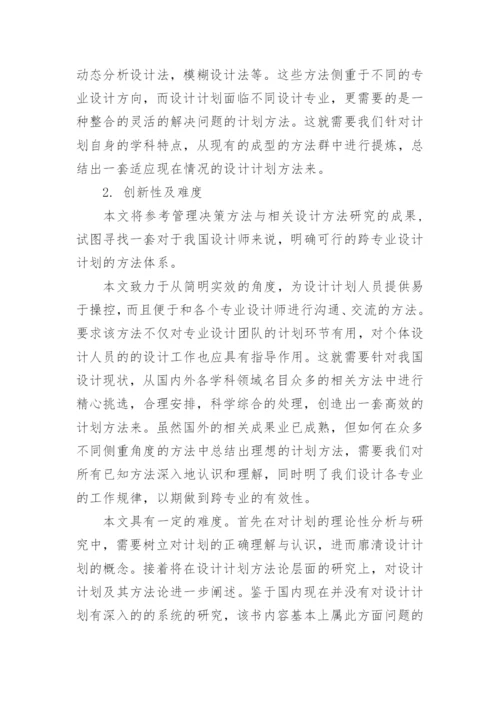 动态分析设计法，模糊设计法等。这些方法侧重于不同的专业设计方向，而设计计划面临不同设计专业，更需要的是一种整合的灵活的解决问题的计划方法。这就需要我们针对计划自身的学科特点，从现有的成型的方法群中进行提炼，总结出一套适应现在情况的设计计划方法来。

2. 创新性及难度

本文将参考管理决策方法与相关设计方法研究的成果，试图寻找一套对于我国设计师来说，明确可行的跨专业设计计划的方法体系。

本文致力于从简明实效的角度，为设计计划人员提供易于操控，而且便于和各个专业设计师进行沟通、交流的方法。要求该方法不仅对专业设计团队的计划环节有用，对个体设计人员的的设计工作也应具有指导作用。这就需要针对我国设计现状，从国内外各学科领域名目众多的相关方法中进行精心挑选，合理安排，科学综合的处理，创造出一套高效的计划方法来。虽然国外的相关成果业已成熟，但如何在众多不同侧重角度的方法中总结出理想的计划方法，需要我们对所有已知方法深入地认识和理解，同时明了我们设计各专业的工作规律，以期做到跨专业的有效性。

本文具有一定的难度。首先在对计划的理论性分析与研究中，需要树立对计划的正确理解与认识，进而廓清设计计划的概念。接着将在设计计划方法论层面的研究上，对设计计划及其方法论进一步阐述。鉴于国内现在并没有对设计计划有深入的的系统的研究，该书内容基本上属此方面问题的